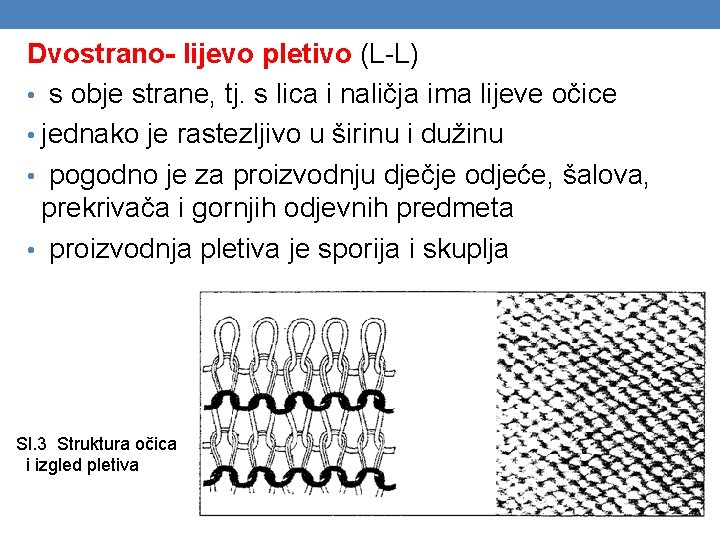 Dvostrano- lijevo pletivo (L-L)

• s obje strane, tj. s lica i naličja ima lijeve očice

• jednako je rastezljivo u širinu i dužinu

• pogodno je za proizvodnju dječje odjeće, šalova, prekrivača i gornjih odjevnih predmeta

• proizvodnja pletiva je sporija i skuplja

Sl.3 Struktura očica i izgled pletiva